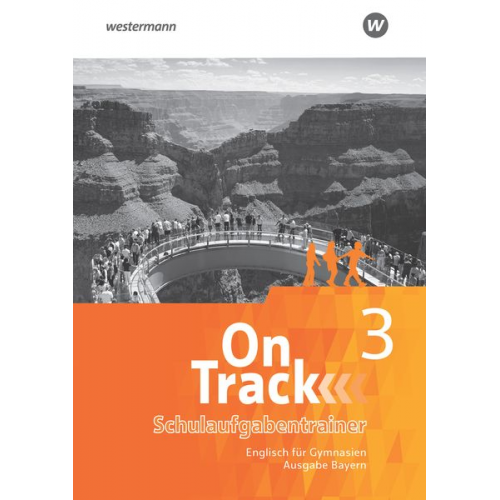 westermann

W

On Track 3

Schulaufgabentrainer

Englisch für Gymnasien
Ausgabe Bayern